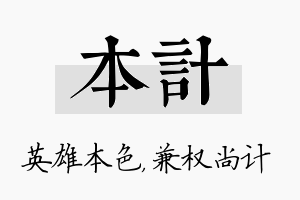 本計

英雄本色，兼权尚计